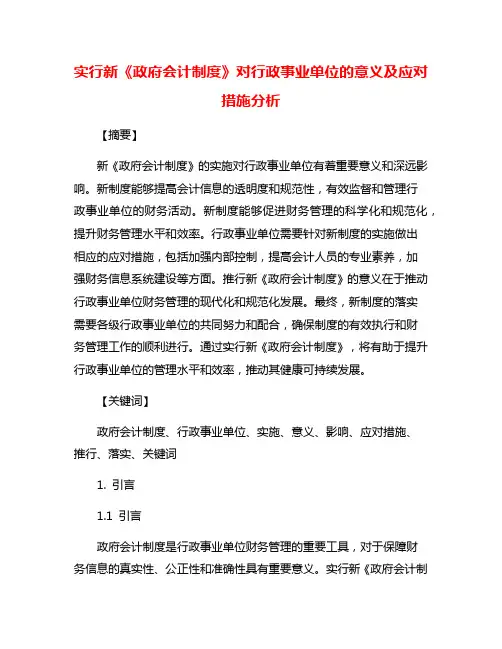 实行新《政府会计制度》对行政事业单位的意义及应对措施分析

【摘要】

新《政府会计制度》的实施对行政事业单位有着重要意义和深远影响。新制度能够提高会计信息的透明度和规范性，有效监督和管理行政事业单位的财务活动。新制度能够促进财务管理的科学化和规范化，提升财务管理水平和效率。行政事业单位需要针对新制度的实施做出相应的应对措施，包括加强内部控制，提高会计人员的专业素养，加强财务信息系统建设等方面。推行新《政府会计制度》的意义在于推动行政事业单位财务管理的现代化和规范化发展。最终，新制度的落实需要各级行政事业单位的共同努力和配合，确保制度的有效执行和财务管理工作的顺利进行。通过实行新《政府会计制度》，将有助于提升行政事业单位的管理水平和效率，推动其健康可持续发展。

【关键词】

政府会计制度、行政事业单位、实施、意义、影响、应对措施、推行、落实、关键词

1. 引言

1.1 引言

政府会计制度是行政事业单位财务管理的重要工具，对于保障财务信息的真实性、公正性和准确性具有重要意义。实行新《政府会计制